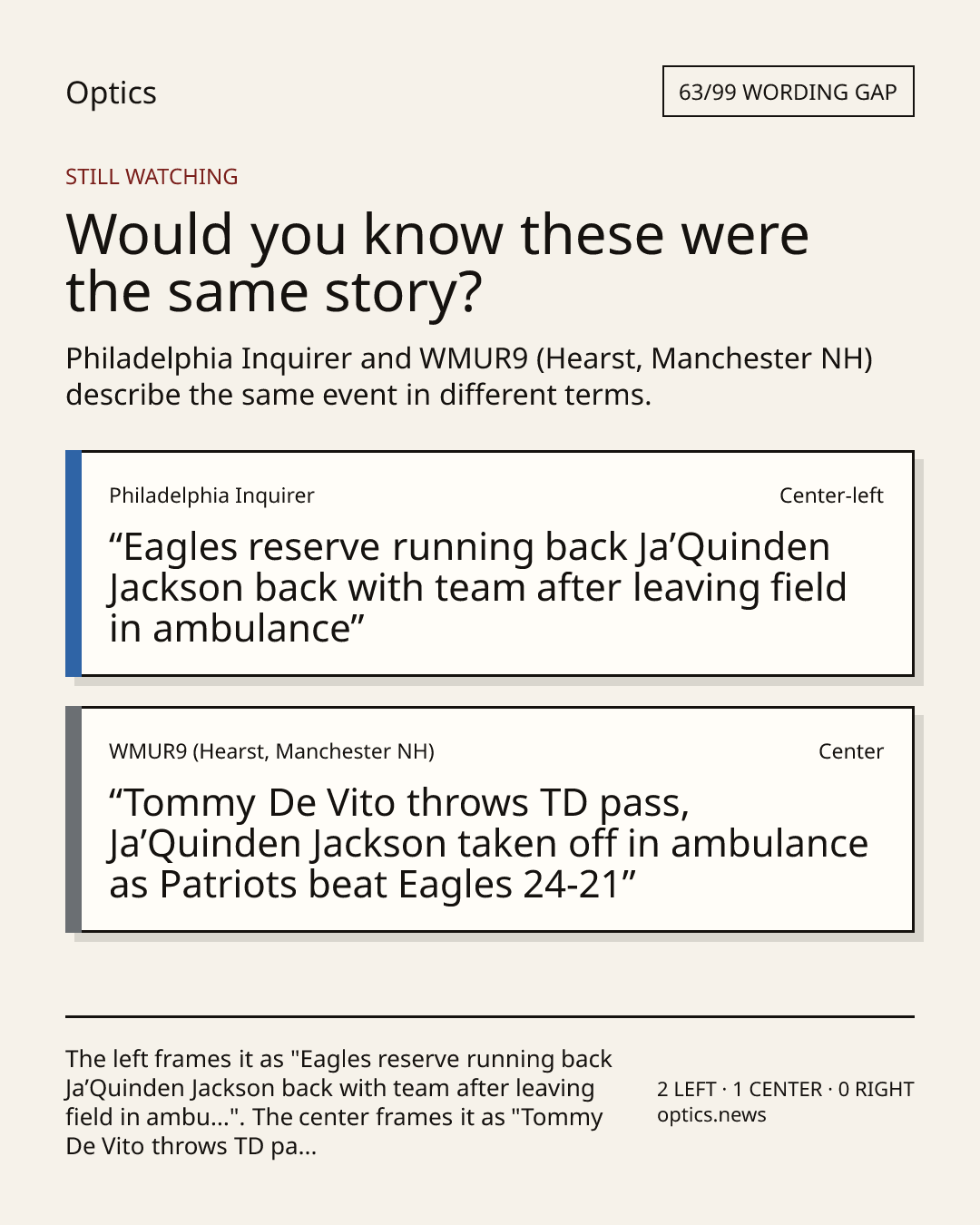 Optics

63/99 WORDING GAP

STILL WATCHING

Would you know these were the same story?

Philadelphia Inquirer and WMUR9 (Hearst, Manchester NH) describe the same event in different terms.

Philadelphia Inquirer

Center-left

"Eagles reserve running back Ja'Quinden Jackson back with team after leaving field in ambulance"

WMUR9 (Hearst, Manchester NH)

Center

"Tommy De Vito throws TD pass, Ja'Quinden Jackson taken off in ambulance as Patriots beat Eagles 24-21"

The left frames it as "Eagles reserve running back Ja'Quinden Jackson back with team after leaving field in ambu...". The center frames it as "Tommy De Vito throws TD pa...

2 LEFT · 1 CENTER · 0 RIGHT
optics.news